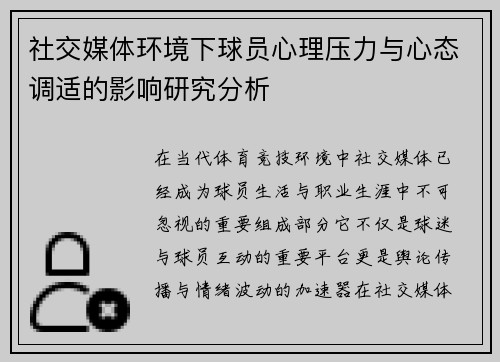 社交媒体环境下球员心理压力与心态调适的影响研究分析

在当代体育竞技环境中社交媒体已经成为球员生活与职业生涯中不可忽视的重要组成部分它不仅是球迷与球员互动的重要平台更是舆论传播与情绪波动的加速器在社交媒体